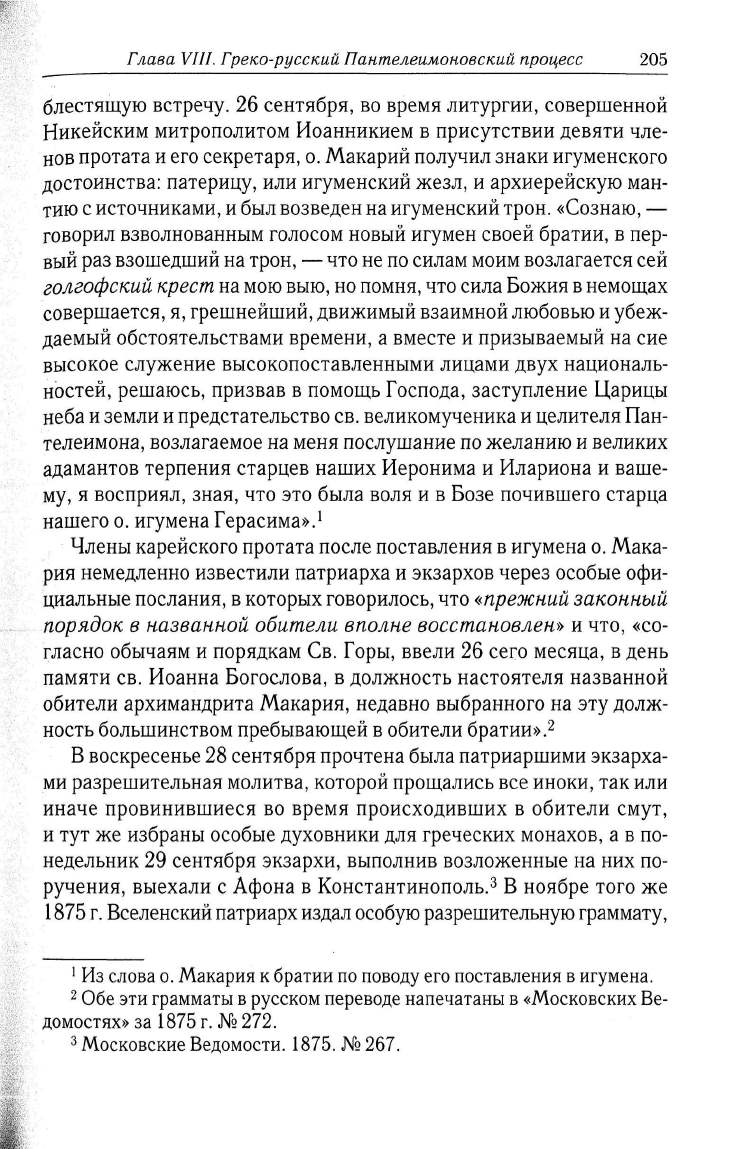 Глава VIII. Греко-русский Пантелеимоновский процесс 205

блестящую встречу. 26 сентября, во время литургии, совершенной Никейским митрополитом Иоанникием в присутствии девяти членов протата и его секретаря, о. Макарий получил знаки игуменского достоинства: патерицу, или игуменский жезл, и архиерейскую мантию с источниками, и был возведен на игуменский трон. «Сознаю, — говорил взволнованным голосом новый игумен своей братии, в первый раз взошедший на трон, — что не по силам моим возлагается сей голгофский крест на мою выю, но помня, что сила Божия в немощах совершается, я, грешнейший, движимый взаимной любовью и убеждаемый обстоятельствами времени, а вместе и призываемый на сие высокое служение высокопоставленными лицами двух национальностей, решаюсь, призвав в помощь Господа, заступление Царицы неба и земли и предстательство св. великомученика и целителя Пантелеимона, возлагаемое на меня послушание по желанию и великих адамантов терпения старцев наших Иеронима и Илариона и вашему, я восприял, зная, что это была воля и в Бозе почившего старца нашего о. игумена Герасима».$^1$

Члены карейского протата после поставления в игумена о. Макария немедленно известили патриарха и экзархов через особые официальные послания, в которых говорилось, что «прежний законный порядок в названной обители вполне восстановлен» и что, «согласно обычаям и порядкам Св. Горы, ввели 26 сего месяца, в день памяти св. Иоанна Богослова, в должность настоятеля названной обители архимандрита Макария, недавно выбранного на эту должность большинством пребывающей в обители братии».$^2$

В воскресенье 28 сентября прочтена была патриаршими экзархами разрешительная молитва, которой прощались все иноки, так или иначе провинившиеся во время происходивших в обители смут, и тут же избраны особые духовники для греческих монахов, а в понедельник 29 сентября экзархи, выполнив возложенные на них поручения, выехали с Афона в Константинополь.$^3$ В ноябре того же 1875 г. Вселенский патриарх издал особую разрешительную граммату,

$^1$ Из слова о. Макария к братии по поводу его поставления в игумена.
$^2$ Обе эти грамматы в русском переводе напечатаны в «Московских Ведомостях» за 1875 г. № 272.
$^3$ Московские Ведомости. 1875. № 267.